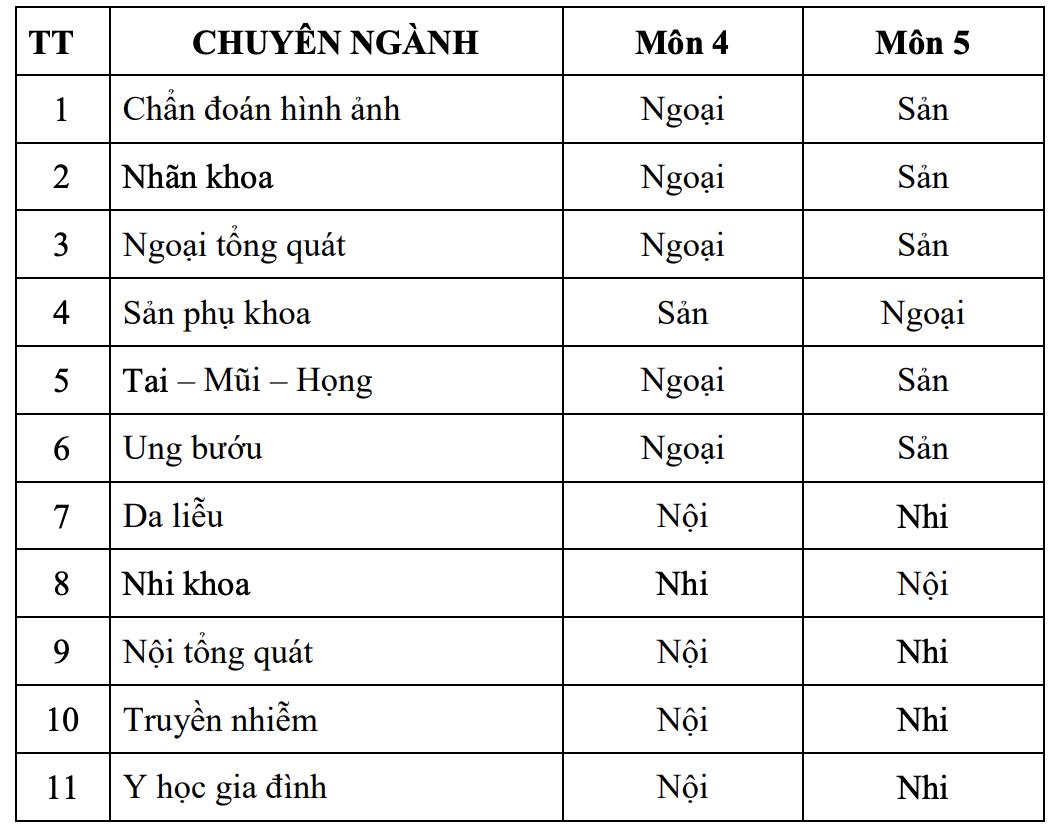 | TT | CHUYÊN NGÀNH | Môn 4 | Môn 5 |
|---|---|---|---|
| 1 | Chẩn đoán hình ảnh | Ngoại | Sản |
| 2 | Nhãn khoa | Ngoại | Sản |
| 3 | Ngoại tổng quát | Ngoại | Sản |
| 4 | Sản phụ khoa | Sản | Ngoại |
| 5 | Tai – Mũi – Họng | Ngoại | Sản |
| 6 | Ung bướu | Ngoại | Sản |
| 7 | Da liễu | Nội | Nhi |
| 8 | Nhi khoa | Nhi | Nội |
| 9 | Nội tổng quát | Nội | Nhi |
| 10 | Truyền nhiễm | Nội | Nhi |
| 11 | Y học gia đình | Nội | Nhi |